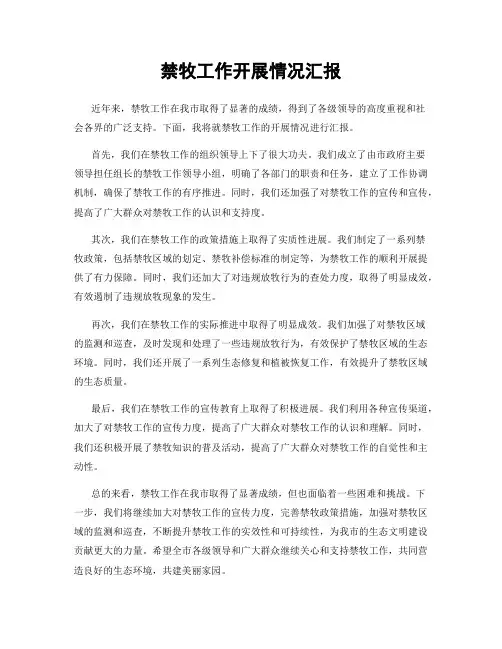 禁牧工作开展情况汇报

近年来，禁牧工作在我市取得了显著的成绩，得到了各级领导的高度重视和社会各界的广泛支持。下面，我将就禁牧工作的开展情况进行汇报。

首先，我们在禁牧工作的组织领导上下了很大功夫。我们成立了由市政府主要领导担任组长的禁牧工作领导小组，明确了各部门的职责和任务，建立了工作协调机制，确保了禁牧工作的有序推进。同时，我们还加强了对禁牧工作的宣传和宣传，提高了广大群众对禁牧工作的认识和支持度。

其次，我们在禁牧工作的政策措施上取得了实质性进展。我们制定了一系列禁牧政策，包括禁牧区域的划定、禁牧补偿标准的制定等，为禁牧工作的顺利开展提供了有力保障。同时，我们还加大了对违规放牧行为的查处力度，取得了明显成效，有效遏制了违规放牧现象的发生。

再次，我们在禁牧工作的实际推进中取得了明显成效。我们加强了对禁牧区域的监测和巡查，及时发现和处理了一些违规放牧行为，有效保护了禁牧区域的生态环境。同时，我们还开展了一系列生态修复和植被恢复工作，有效提升了禁牧区域的生态质量。

最后，我们在禁牧工作的宣传教育上取得了积极进展。我们利用各种宣传渠道，加大了对禁牧工作的宣传力度，提高了广大群众对禁牧工作的认识和理解。同时，我们还积极开展了禁牧知识的普及活动，提高了广大群众对禁牧工作的自觉性和主动性。

总的来看，禁牧工作在我市取得了显著成绩，但也面临着一些困难和挑战。下一步，我们将继续加大对禁牧工作的宣传力度，完善禁牧政策措施，加强对禁牧区域的监测和巡查，不断提升禁牧工作的实效性和可持续性，为我市的生态文明建设贡献更大的力量。希望全市各级领导和广大群众继续关心和支持禁牧工作，共同营造良好的生态环境，共建美丽家园。